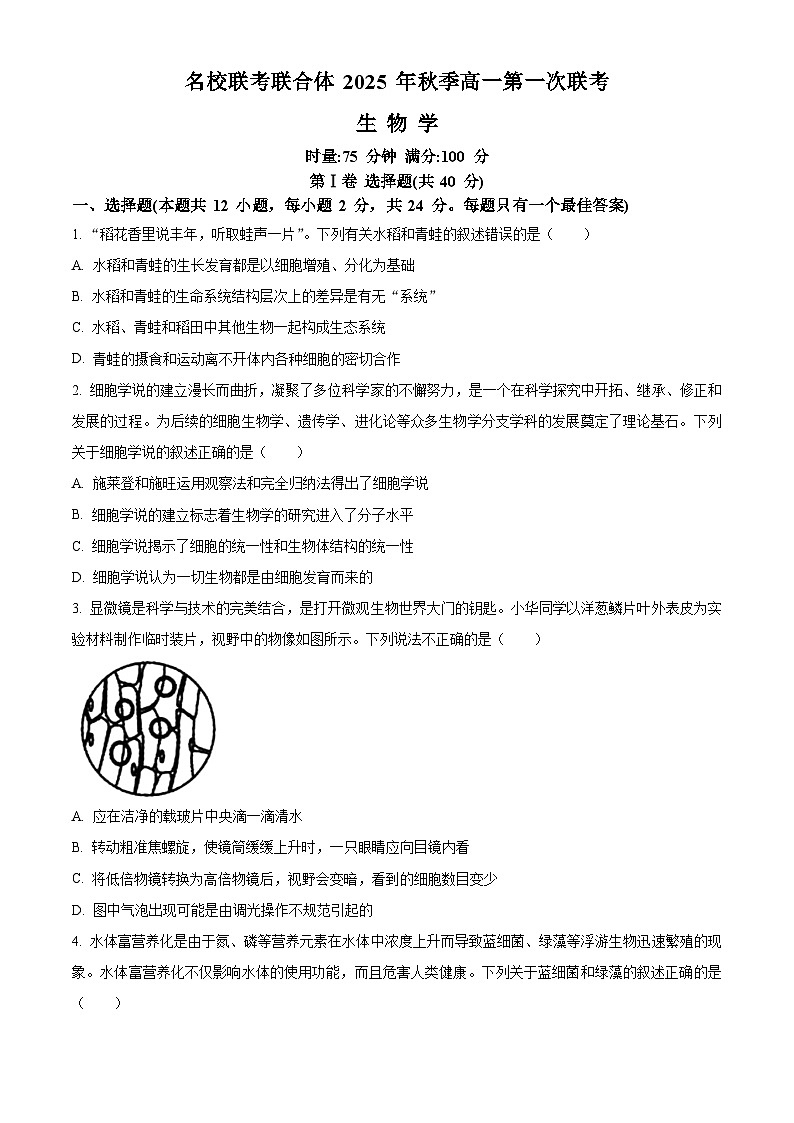 名校联考联合体2025年秋季高一第一次联考

生物学

时量:75分钟 满分:100分

第Ⅰ卷 选择题(共40分)

一、选择题(本题共12小题，每小题2分，共24分。每题只有一个最佳答案)

1.“稻花香里说丰年，听取蛙声一片”。下列有关水稻和青蛙的叙述错误的是（ ）

A.水稻和青蛙的生长发育都是以细胞增殖、分化为基础

B.水稻和青蛙的生命系统结构层次上的差异是有无“系统”

C.水稻、青蛙和稻田中其他生物一起构成生态系统

D.青蛙的摄食和运动离不开体内各种细胞的密切合作

2.细胞学说的建立漫长而曲折，凝聚了多位科学家的不懈努力，是一个在科学探究中开拓、继承、修正和发展的过程。为后续的细胞生物学、遗传学、进化论等众多生物学分支学科的发展奠定了理论基石。下列关于细胞学说的叙述正确的是（ ）

A.施莱登和施旺运用观察法和完全归纳法得出了细胞学说

B.细胞学说的建立标志着生物学的研究进入了分子水平

C.细胞学说揭示了细胞的统一性和生物体结构的统一性

D.细胞学说认为一切生物都是由细胞发育而来的

3.显微镜是科学与技术的完美结合，是打开微观生物世界大门的钥匙。小华同学以洋葱鳞片叶外表皮为实验材料制作临时装片，视野中的物像如图所示。下列说法不正确的是（ ）

A.应在洁净的载玻片中央滴一滴清水

B.转动粗准焦螺旋，使镜筒缓缓上升时，一只眼睛应向目镜内看

C.将低倍物镜转换为高倍物镜后，视野会变暗，看到的细胞数目变少

D.图中气泡出现可能是由调光操作不规范引起的

4.水体富营养化是由于氮、磷等营养元素在水体中浓度上升而导致蓝细菌、绿藻等浮游生物迅速繁殖的现象。水体富营养化不仅影响水体的使用功能，而且危害人类健康。下列关于蓝细菌和绿藻的叙述正确的是（ ）